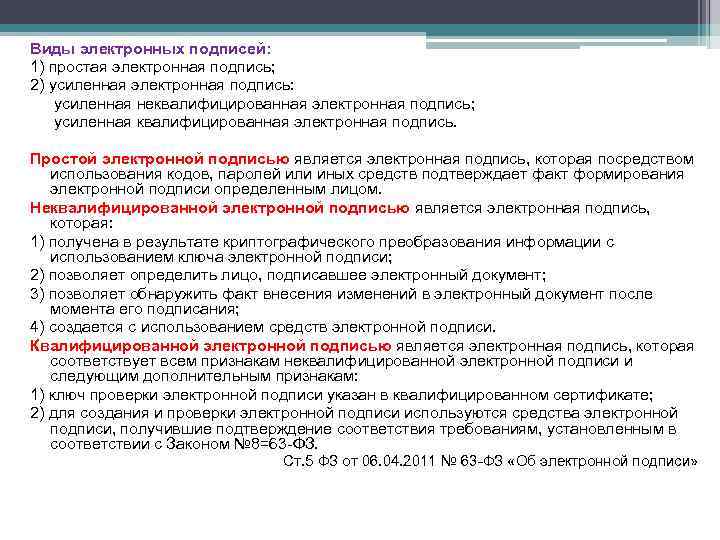 Виды электронных подписей:
1) простая электронная подпись;
2) усиленная электронная подпись:
усиленная неквалифицированная электронная подпись;
усиленная квалифицированная электронная подпись.

Простой электронной подписью является электронная подпись, которая посредством использования кодов, паролей или иных средств подтверждает факт формирования электронной подписи определенным лицом.
Неквалифицированной электронной подписью является электронная подпись, которая:
1) получена в результате криптографического преобразования информации с использованием ключа электронной подписи;
2) позволяет определить лицо, подписавшее электронный документ;
3) позволяет обнаружить факт внесения изменений в электронный документ после момента его подписания;
4) создается с использованием средств электронной подписи.
Квалифицированной электронной подписью является электронная подпись, которая соответствует всем признакам неквалифицированной электронной подписи и следующим дополнительным признакам:
1) ключ проверки электронной подписи указан в квалифицированном сертификате;
2) для создания и проверки электронной подписи используются средства электронной подписи, получившие подтверждение соответствия требованиям, установленным в соответствии с Законом №8=63-ФЗ.
Ст.5 ФЗ от 06.04.2011 № 63-ФЗ «Об электронной подписи»